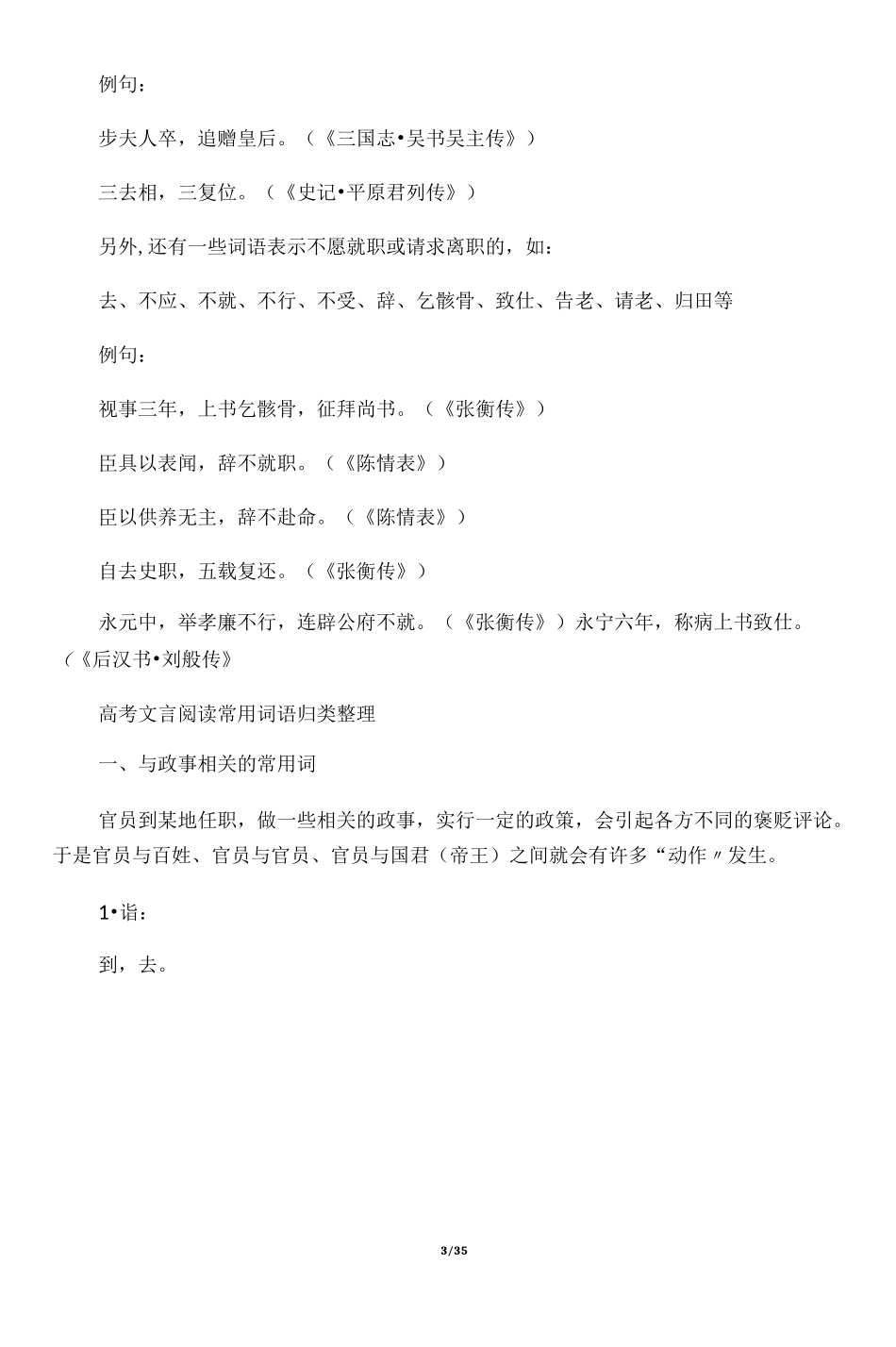 例句：

步夫人卒，追赠皇后。（《三国志•吴书吴主传》）

三去相，三复位。（《史记•平原君列传》）

另外,还有一些词语表示不愿就职或请求离职的，如：

去、不应、不就、不行、不受、辞、乞骸骨、致仕、告老、请老、归田等

例句：

视事三年，上书乞骸骨，征拜尚书。（《张衡传》）

臣具以表闻，辞不就职。（《陈情表》）

臣以供养无主，辞不赴命。（《陈情表》）

自去史职，五载复还。（《张衡传》）

永元中，举孝廉不行，连辟公府不就。（《张衡传》）永宁六年，称病上书致仕。（《后汉书•刘般传》

高考文言阅读常用词语归类整理

一、与政事相关的常用词

官员到某地任职，做一些相关的政事，实行一定的政策，会引起各方不同的褒贬评论。于是官员与百姓、官员与官员、官员与国君（帝王）之间就会有许多“动作〃发生。

1•诣：

到，去。

3/35